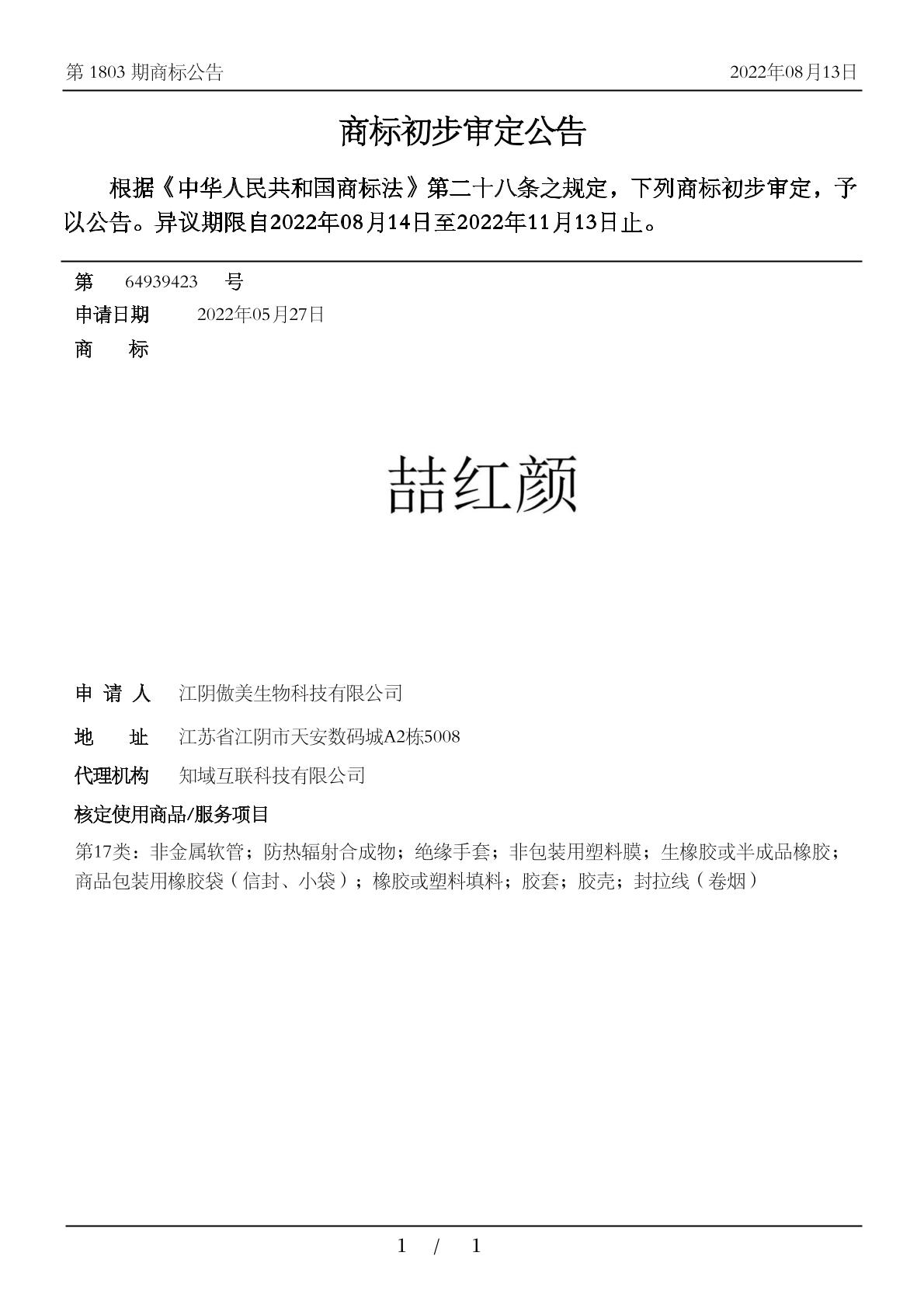 第 1803 期商标公告

2022年08月13日

商标初步审定公告

根据《中华人民共和国商标法》第二十八条之规定，下列商标初步审定，予以公告。异议期限自2022年08月14日至2022年11月13日止。

第 64939423 号
申请日期 2022年05月27日
商 标

喆红颜

申 请 人 江阴傲美生物科技有限公司
地 址 江苏省江阴市天安数码城A2栋5008
代理机构 知域互联科技有限公司
核定使用商品/服务项目
第17类：非金属软管；防热辐射合成物；绝缘手套；非包装用塑料膜；生橡胶或半成品橡胶；商品包装用橡胶袋（信封、小袋）；橡胶或塑料填料；胶套；胶壳；封拉线（卷烟）

1 / 1